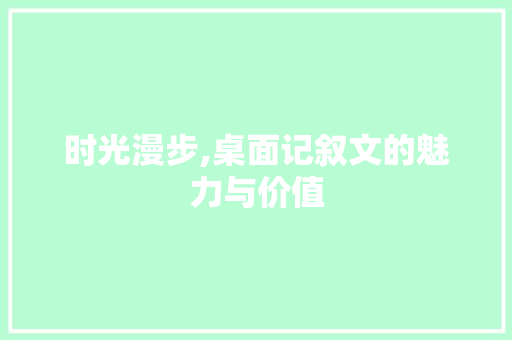 时光漫步,桌面记叙文的魅力与价值